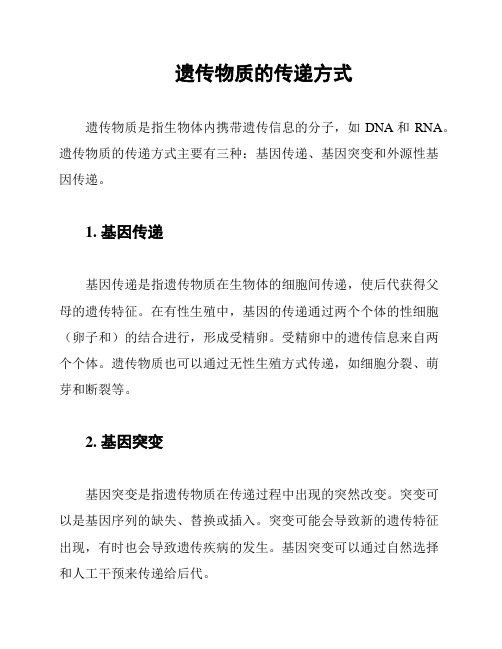 遗传物质的传递方式

遗传物质是指生物体内携带遗传信息的分子，如 DNA 和 RNA。遗传物质的传递方式主要有三种：基因传递、基因突变和外源性基因传递。

1. 基因传递

基因传递是指遗传物质在生物体的细胞间传递，使后代获得父母的遗传特征。在有性生殖中，基因的传递通过两个个体的性细胞（卵子和）的结合进行，形成受精卵。受精卵中的遗传信息来自两个个体。遗传物质也可以通过无性生殖方式传递，如细胞分裂、萌芽和断裂等。

2. 基因突变

基因突变是指遗传物质在传递过程中出现的突然改变。突变可以是基因序列的缺失、替换或插入。突变可能会导致新的遗传特征出现，有时也会导致遗传疾病的发生。基因突变可以通过自然选择和人工干预来传递给后代。